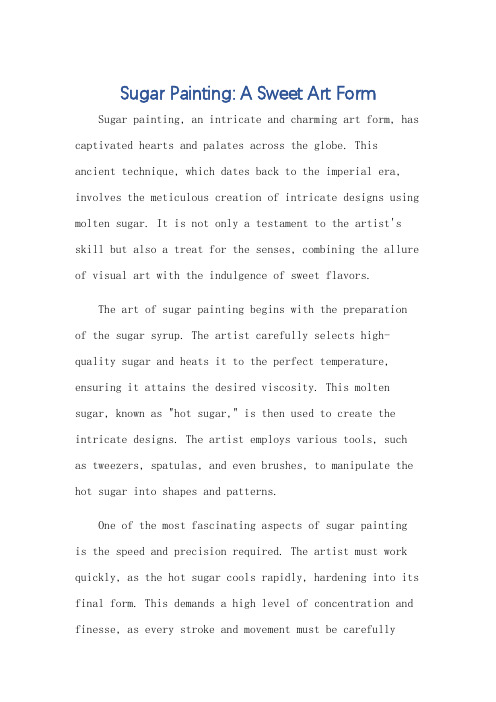 Sugar Painting: A Sweet Art Form

Sugar painting, an intricate and charming art form, has captivated hearts and palates across the globe. This ancient technique, which dates back to the imperial era, involves the meticulous creation of intricate designs using molten sugar. It is not only a testament to the artist's skill but also a treat for the senses, combining the allure of visual art with the indulgence of sweet flavors.

The art of sugar painting begins with the preparation of the sugar syrup. The artist carefully selects high-quality sugar and heats it to the perfect temperature, ensuring it attains the desired viscosity. This molten sugar, known as "hot sugar," is then used to create the intricate designs. The artist employs various tools, such as tweezers, spatulas, and even brushes, to manipulate the hot sugar into shapes and patterns.

One of the most fascinating aspects of sugar painting is the speed and precision required. The artist must work quickly, as the hot sugar cools rapidly, hardening into its final form. This demands a high level of concentration and finesse, as every stroke and movement must be carefully